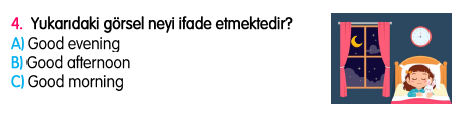 4. Yukarıdaki görsel neyi ifade etmektedir?
A) Good evening
B) Good afternoon
C) Good morning